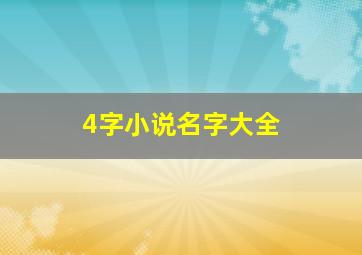 4字小说名字大全